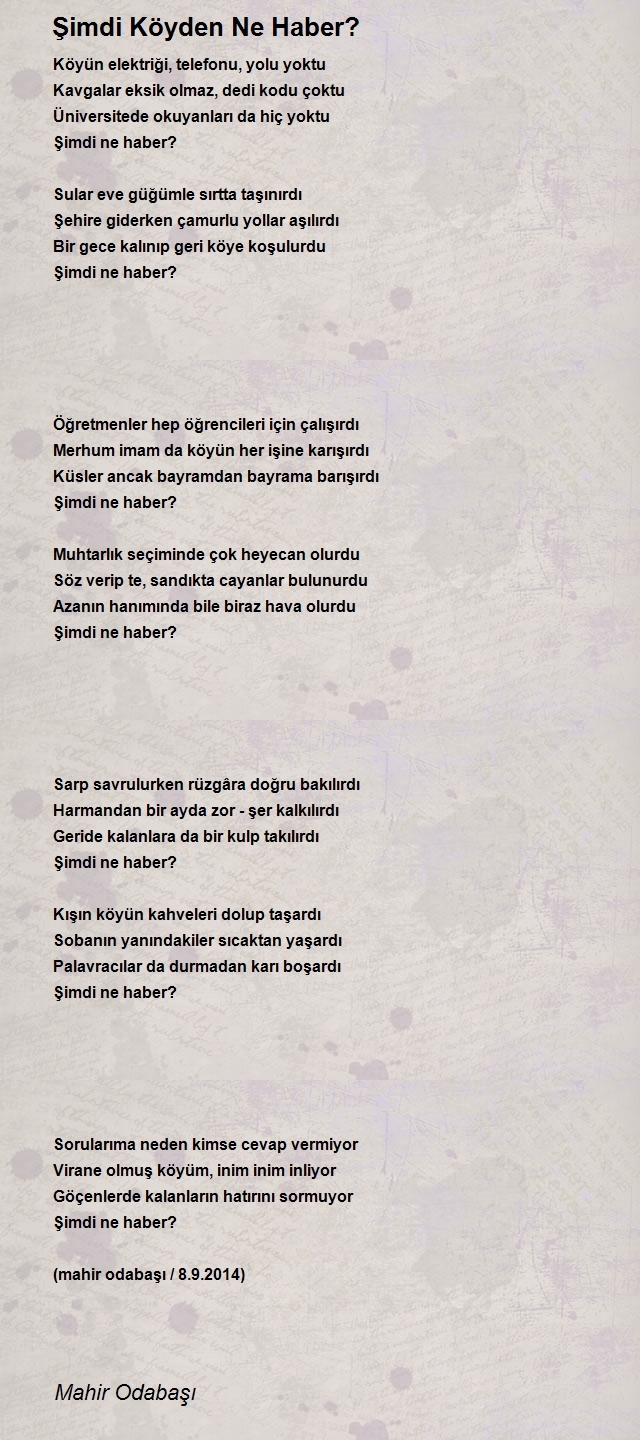 Şimdi Köyden Ne Haber?

Köyün elektriği, telefonu, yolu yoktu
Kavgalar eksik olmaz, dedi kodu çoktu
Üniversitede okuyanları da hiç yoktu
Şimdi ne haber?

Sular eve güğümle sırtta taşınırdı
Şehire giderken çamurlu yollar aşılırdı
Bir gece kalınıp geri köye koşulurdu
Şimdi ne haber?

Öğretmenler hep öğrencileri için çalışırdı
Merhum imam da köyün her işine karışırdı
Küsler ancak bayramdan bayrama barışırdı
Şimdi ne haber?

Muhtarlık seçiminde çok heyecan olurdu
Söz verip te, sandıkta cayanlar bulunurdu
Azanın hanımında bile biraz hava olurdu
Şimdi ne haber?

Sarp savrulurken rüzgâra doğru bakılırdı
Harmandan bir ayda zor - şer kalkılırdı
Geride kalanlara da bir kulp takılırdı
Şimdi ne haber?

Kışın köyün kahveleri dolup taşardı
Sobanın yanındakiler sıcaktan yaşardı
Palavracılar da durmadan karı boşardı
Şimdi ne haber?

Sorularıma neden kimse cevap vermiyor
Virane olmuş köyüm, inim inim inliyor
Göçenlerde kalanların hatırını sormuyor
Şimdi ne haber?

(mahir odabaşı / 8.9.2014)

Mahir Odabaşı